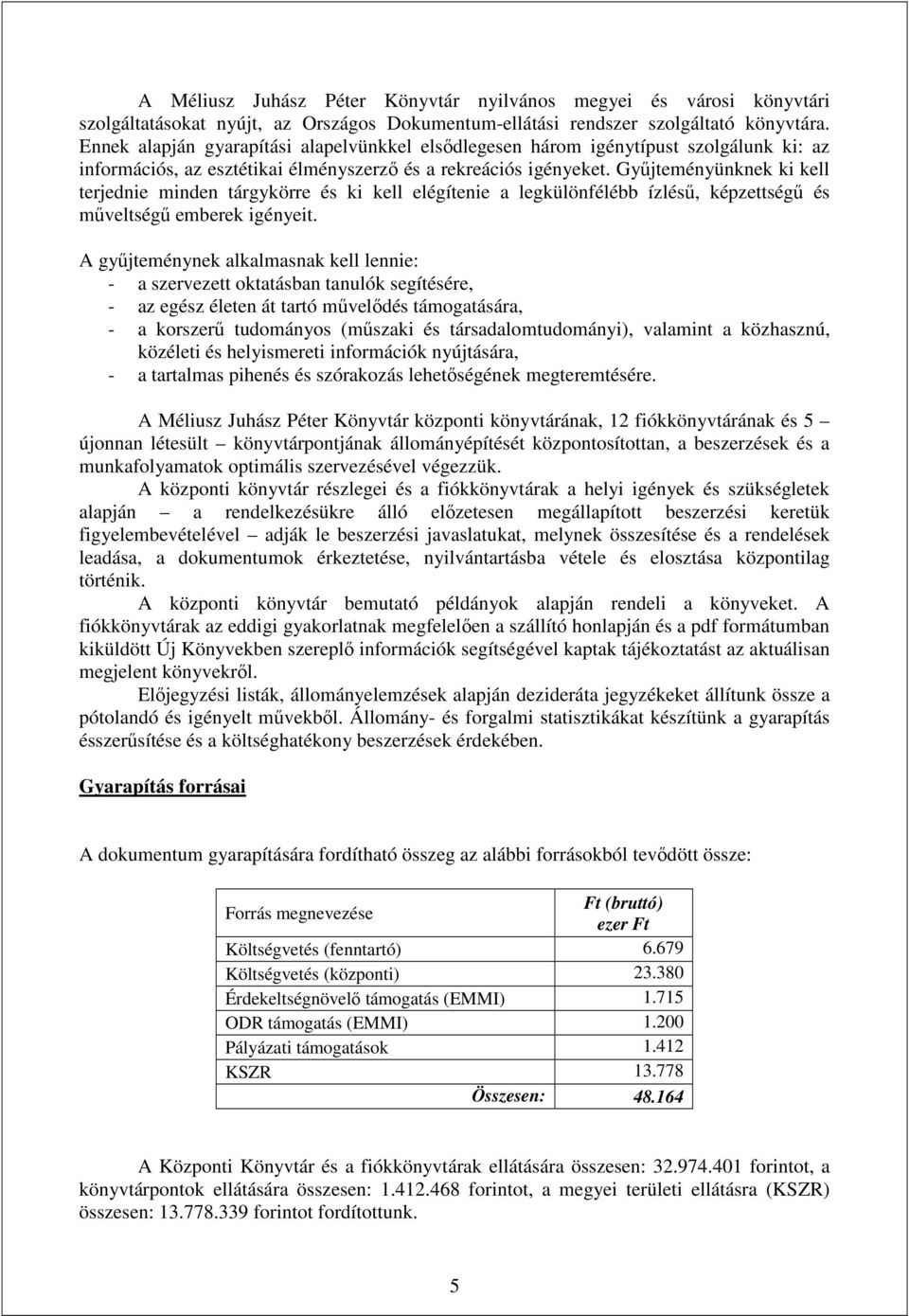 A Méliusz Juhász Péter Könyvtár nyilvános megyei és városi könyvtári szolgáltatásokat nyújt, az Országos Dokumentum-ellátási rendszer szolgáltató könyvtára. Ennek alapján gyarapítási alapelvünkkel elsődlegesen három igénytípust szolgálunk ki: az információs, az esztétikai élményszerző és a rekreációs igényeket. Gyűjteményünknek ki kell terjednie minden tárgykörre és ki kell elégítenie a legkülönfélébb ízlésű, képzettségű és műveltségű emberek igényeit.

A gyűjteménynek alkalmasnak kell lennie:
- a szervezett oktatásban tanulók segítésére,
- az egész életen át tartó művelődés támogatására,
- a korszerű tudományos (műszaki és társadalomtudományi), valamint a közhasznú, közéleti és helyismereti információk nyújtására,
- a tartalmas pihenés és szórakozás lehetőségének megteremtésére.

A Méliusz Juhász Péter Könyvtár központi könyvtárának, 12 fiókkönyvtárának és 5 – újonnan létesült – könyvtárpontjának állományépítését központosítottan, a beszerzések és a munkafolyamatok optimális szervezésével végezzük.

A központi könyvtár részlegei és a fiókkönyvtárak a helyi igények és szükségletek alapján – a rendelkezésükre álló előzetesen megállapított beszerzési keretük figyelembevételével – adják le beszerzési javaslatukat, melynek összesítése és a rendelések leadása, a dokumentumok érkeztetése, nyilvántartásba vétele és elosztása központilag történik.

A központi könyvtár bemutató példányok alapján rendeli a könyveket. A fiókkönyvtárak az eddigi gyakorlatnak megfelelően a szállító honlapján és a pdf formátumban kiküldött Új Könyvekben szereplő információk segítségével kaptak tájékoztatást az aktuálisan megjelent könyvekről.

Előjegyzési listák, állományelemzések alapján dezideráta jegyzékeket állítunk össze a pótolandó és igényelt művekből. Állomány- és forgalmi statisztikákat készítünk a gyarapítás ésszerűsítése és a költséghatékony beszerzések érdekében.

Gyarapítás forrásai

A dokumentum gyarapítására fordítható összeg az alábbi forrásokból tevődött össze:

| Forrás megnevezése | Ft (bruttó) ezer Ft |
|---|---|
| Költségvetés (fenntartó) | 6.679 |
| Költségvetés (központi) | 23.380 |
| Érdekeltségnövelő támogatás (EMMI) | 1.715 |
| ODR támogatás (EMMI) | 1.200 |
| Pályázati támogatások | 1.412 |
| KSZR | 13.778 |
| Összesen: | 48.164 |

A Központi Könyvtár és a fiókkönyvtárak ellátására összesen: 32.974.401 forintot, a könyvtárpontok ellátására összesen: 1.412.468 forintot, a megyei területi ellátásra (KSZR) összesen: 13.778.339 forintot fordítottunk.

5